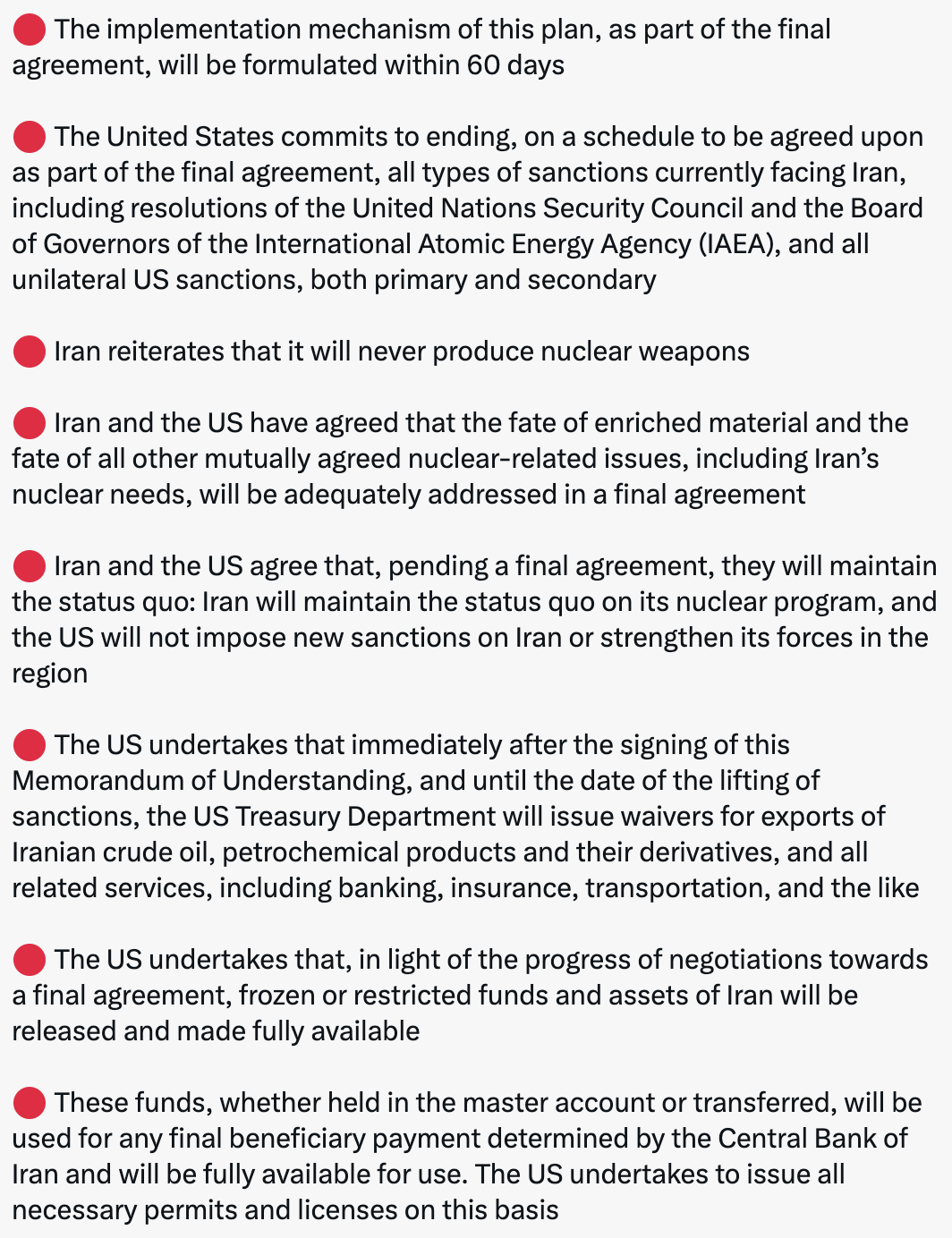 🔴 The implementation mechanism of this plan, as part of the final agreement, will be formulated within 60 days

🔴 The United States commits to ending, on a schedule to be agreed upon as part of the final agreement, all types of sanctions currently facing Iran, including resolutions of the United Nations Security Council and the Board of Governors of the International Atomic Energy Agency (IAEA), and all unilateral US sanctions, both primary and secondary

🔴 Iran reiterates that it will never produce nuclear weapons

🔴 Iran and the US have agreed that the fate of enriched material and the fate of all other mutually agreed nuclear-related issues, including Iran's nuclear needs, will be adequately addressed in a final agreement

🔴 Iran and the US agree that, pending a final agreement, they will maintain the status quo: Iran will maintain the status quo on its nuclear program, and the US will not impose new sanctions on Iran or strengthen its forces in the region

🔴 The US undertakes that immediately after the signing of this Memorandum of Understanding, and until the date of the lifting of sanctions, the US Treasury Department will issue waivers for exports of Iranian crude oil, petrochemical products and their derivatives, and all related services, including banking, insurance, transportation, and the like

🔴 The US undertakes that, in light of the progress of negotiations towards a final agreement, frozen or restricted funds and assets of Iran will be released and made fully available

🔴 These funds, whether held in the master account or transferred, will be used for any final beneficiary payment determined by the Central Bank of Iran and will be fully available for use. The US undertakes to issue all necessary permits and licenses on this basis